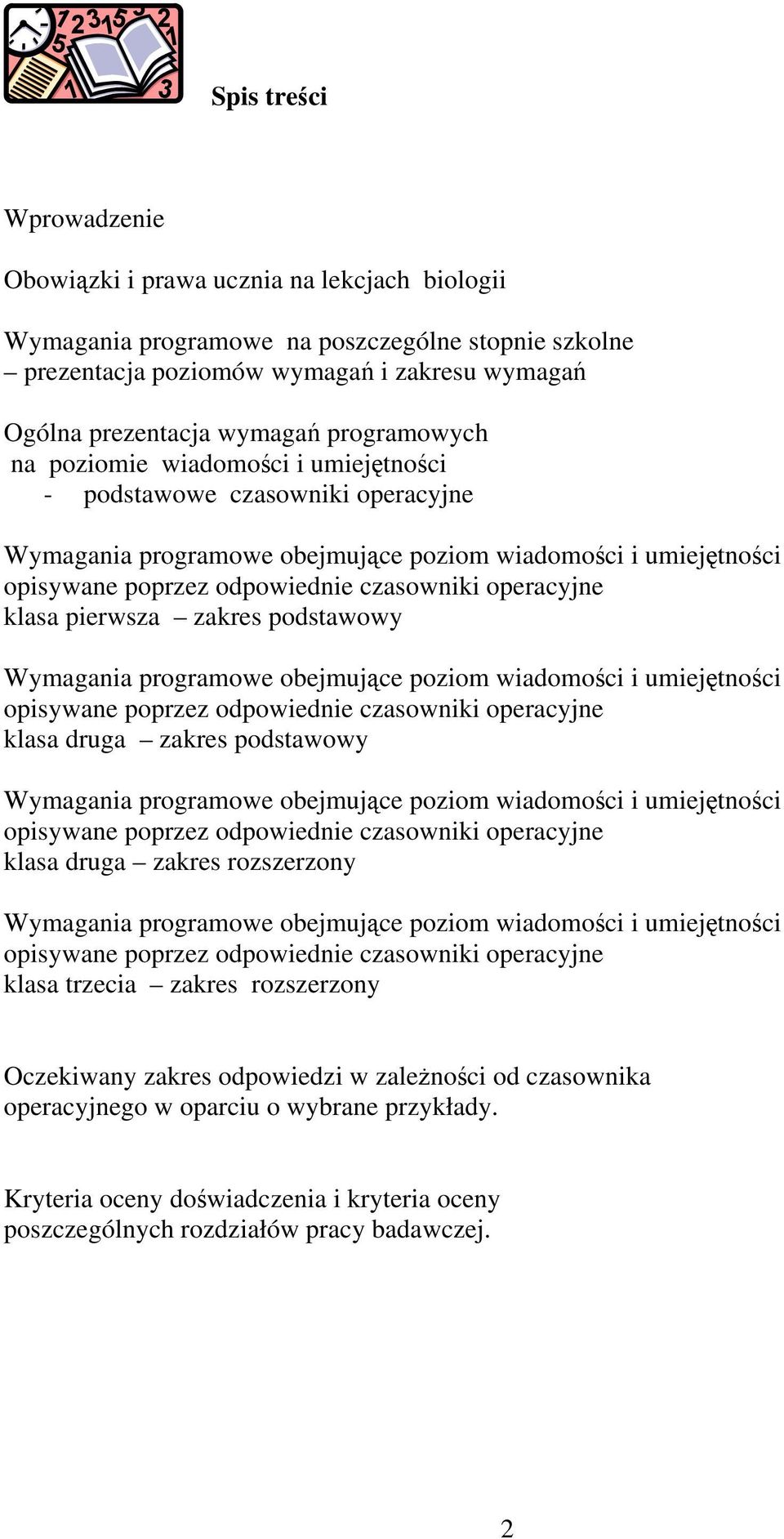 Spis treści

Wprowadzenie

Obowiązki i prawa ucznia na lekcjach biologii

Wymagania programowe na poszczególne stopnie szkolne – prezentacja poziomów wymagań i zakresu wymagań

Ogólna prezentacja wymagań programowych na poziomie wiadomości i umiejętności
- podstawowe czasowniki operacyjne

Wymagania programowe obejmujące poziom wiadomości i umiejętności opisywane poprzez odpowiednie czasowniki operacyjne klasa pierwsza – zakres podstawowy

Wymagania programowe obejmujące poziom wiadomości i umiejętności opisywane poprzez odpowiednie czasowniki operacyjne klasa druga – zakres podstawowy

Wymagania programowe obejmujące poziom wiadomości i umiejętności opisywane poprzez odpowiednie czasowniki operacyjne klasa druga – zakres rozszerzony

Wymagania programowe obejmujące poziom wiadomości i umiejętności opisywane poprzez odpowiednie czasowniki operacyjne klasa trzecia – zakres rozszerzony

Oczekiwany zakres odpowiedzi w zależności od czasownika operacyjnego w oparciu o wybrane przykłady.

Kryteria oceny doświadczenia i kryteria oceny poszczególnych rozdziałów pracy badawczej.

2